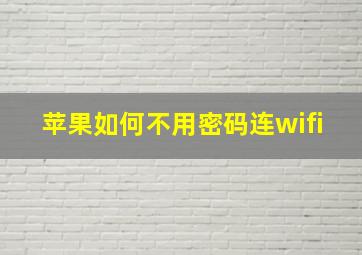 苹果如何不用密码连wifi